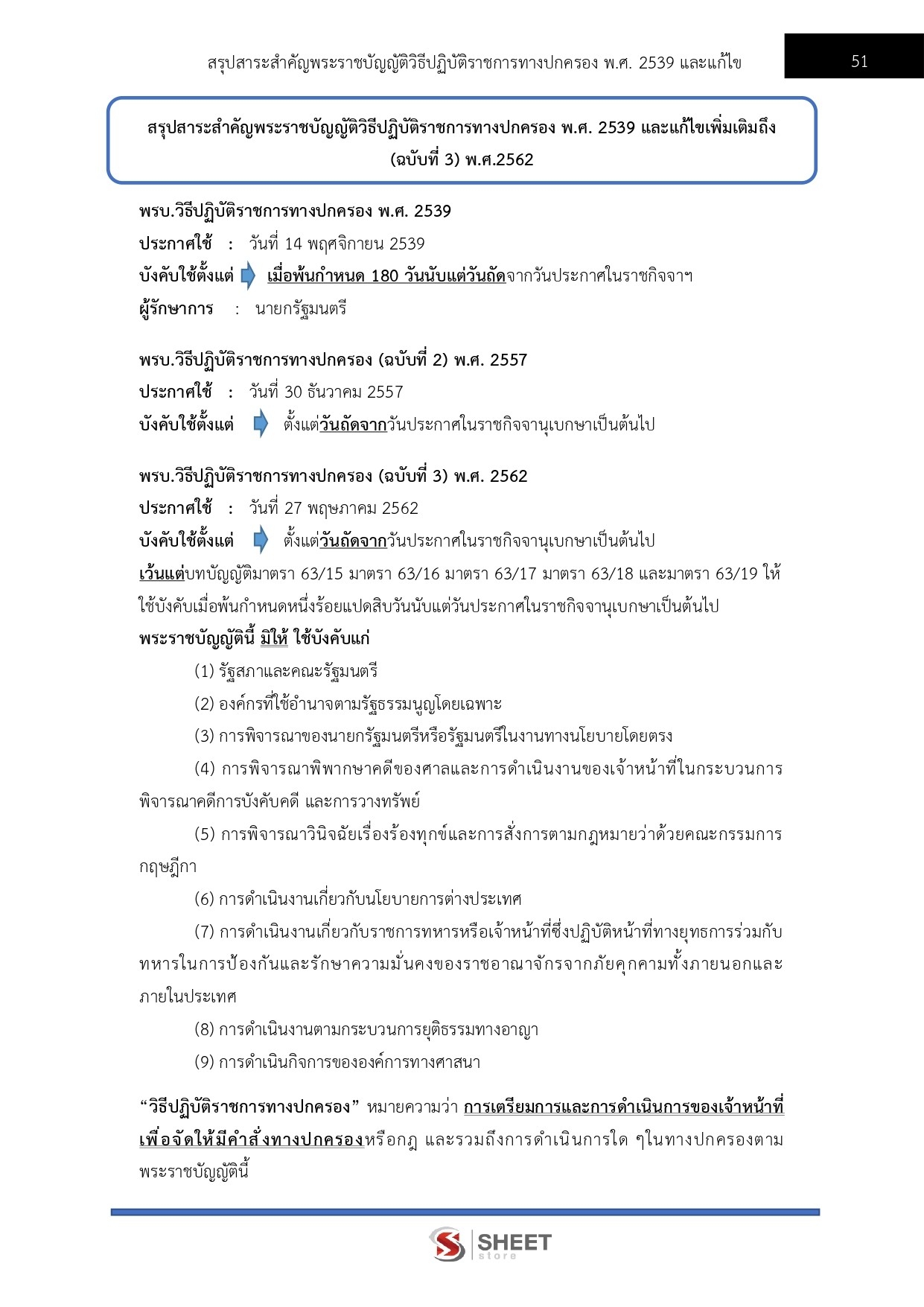 สรุปสาระสำคัญพระราชบัญญัติวิธีปฏิบัติราชการทางปกครอง พ.ศ. 2539 และแก้ไข

51

สรุปสาระสำคัญพระราชบัญญัติวิธีปฏิบัติราชการทางปกครอง พ.ศ. 2539 และแก้ไขเพิ่มเติมถึง (ฉบับที่ 3) พ.ศ.2562

พรบ.วิธีปฏิบัติราชการทางปกครอง พ.ศ. 2539
ประกาศใช้ : วันที่ 14 พฤศจิกายน 2539
บังคับใช้ตั้งแต่ เมื่อพ้นกำหนด 180 วันนับแต่วันถัดจากวันประกาศในราชกิจจาฯ
ผู้รักษาการ : นายกรัฐมนตรี

พรบ.วิธีปฏิบัติราชการทางปกครอง (ฉบับที่ 2) พ.ศ. 2557
ประกาศใช้ : วันที่ 30 ธันวาคม 2557
บังคับใช้ตั้งแต่ ตั้งแต่วันถัดจากวันประกาศในราชกิจจานุเบกษาเป็นต้นไป

พรบ.วิธีปฏิบัติราชการทางปกครอง (ฉบับที่ 3) พ.ศ. 2562
ประกาศใช้ : วันที่ 27 พฤษภาคม 2562
บังคับใช้ตั้งแต่ ตั้งแต่วันถัดจากวันประกาศในราชกิจจานุเบกษาเป็นต้นไป
เว้นแต่บทบัญญัติมาตรา 63/15 มาตรา 63/16 มาตรา 63/17 มาตรา 63/18 และมาตรา 63/19 ให้ใช้บังคับเมื่อพ้นกำหนดหนึ่งร้อยแปดสิบวันนับแต่วันประกาศในราชกิจจานุเบกษาเป็นต้นไป
พระราชบัญญัตินี้ มิให้ ใช้บังคับแก่
(1) รัฐสภาและคณะรัฐมนตรี
(2) องค์กรที่ใช้อำนาจตามรัฐธรรมนูญโดยเฉพาะ
(3) การพิจารณาของนายกรัฐมนตรีหรือรัฐมนตรีในงานทางนโยบายโดยตรง
(4) การพิจารณาพิพากษาคดีของศาลและการดำเนินงานของเจ้าหน้าที่ในกระบวนการพิจารณาคดีการบังคับคดี และการวางทรัพย์
(5) การพิจารณาวินิจฉัยเรื่องร้องทุกข์และการสั่งการตามกฎหมายว่าด้วยคณะกรรมการกฤษฎีกา
(6) การดำเนินงานเกี่ยวกับนโยบายการต่างประเทศ
(7) การดำเนินงานเกี่ยวกับราชการทหารหรือเจ้าหน้าที่ซึ่งปฏิบัติหน้าที่ทางยุทธการร่วมกับทหารในการป้องกันและรักษาความมั่นคงของราชอาณาจักรจากภัยคุกคามทั้งภายนอกและภายในประเทศ
(8) การดำเนินงานตามกระบวนการยุติธรรมทางอาญา
(9) การดำเนินกิจการขององค์การทางศาสนา

“วิธีปฏิบัติราชการทางปกครอง” หมายความว่า การเตรียมการและการดำเนินการของเจ้าหน้าที่เพื่อจัดให้มีคำสั่งทางปกครองหรือกฎ และรวมถึงการดำเนินการใด ๆในทางปกครองตามพระราชบัญญัตินี้

SHEET store